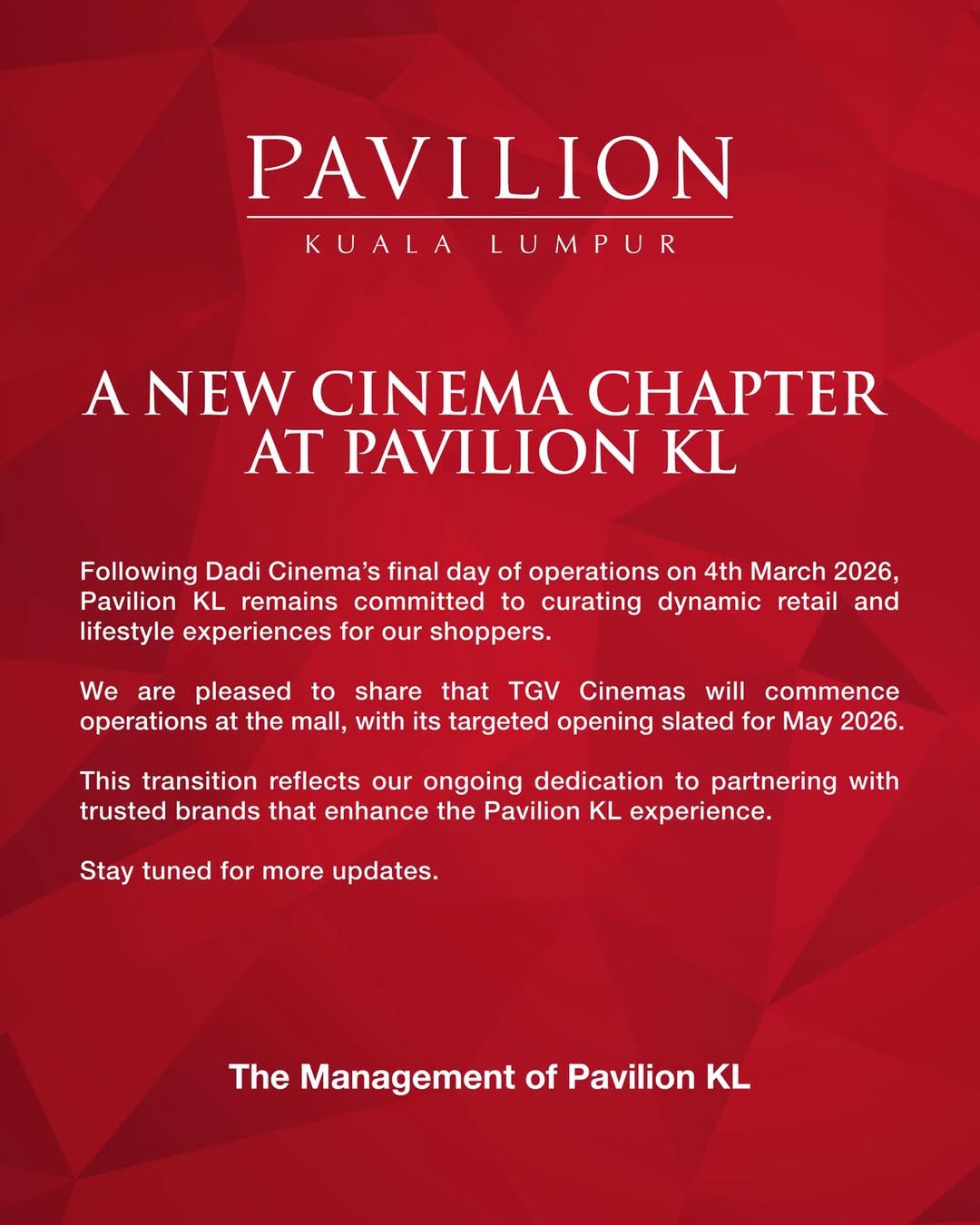 PAVILION
KUALA LUMPUR

A NEW CINEMA CHAPTER
AT PAVILION KL

Following Dadi Cinema's final day of operations on 4th March 2026, Pavilion KL remains committed to curating dynamic retail and lifestyle experiences for our shoppers.

We are pleased to share that TGV Cinemas will commence operations at the mall, with its targeted opening slated for May 2026.

This transition reflects our ongoing dedication to partnering with trusted brands that enhance the Pavilion KL experience.

Stay tuned for more updates.

The Management of Pavilion KL